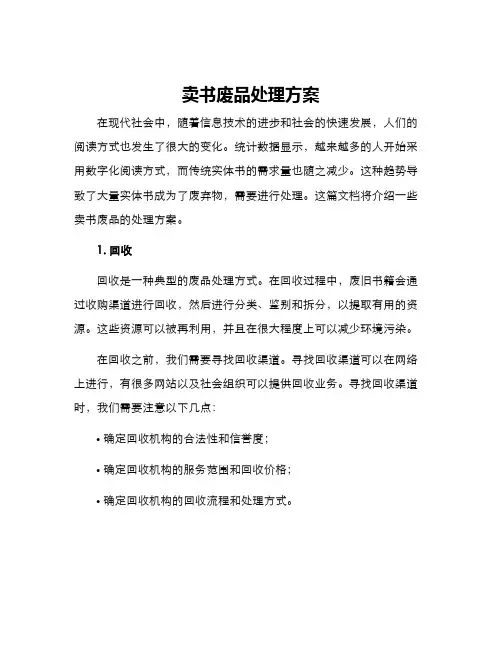 卖书废品处理方案

在现代社会中，随着信息技术的进步和社会的快速发展，人们的阅读方式也发生了很大的变化。统计数据显示，越来越多的人开始采用数字化阅读方式，而传统实体书的需求量也随之减少。这种趋势导致了大量实体书成为了废弃物，需要进行处理。这篇文档将介绍一些卖书废品的处理方案。

1. 回收

回收是一种典型的废品处理方式。在回收过程中，废旧书籍会通过收购渠道进行回收，然后进行分类、鉴别和拆分，以提取有用的资源。这些资源可以被再利用，并且在很大程度上可以减少环境污染。

在回收之前，我们需要寻找回收渠道。寻找回收渠道可以在网络上进行，有很多网站以及社会组织可以提供回收业务。寻找回收渠道时，我们需要注意以下几点：

• 确定回收机构的合法性和信誉度；

• 确定回收机构的服务范围和回收价格；

• 确定回收机构的回收流程和处理方式。